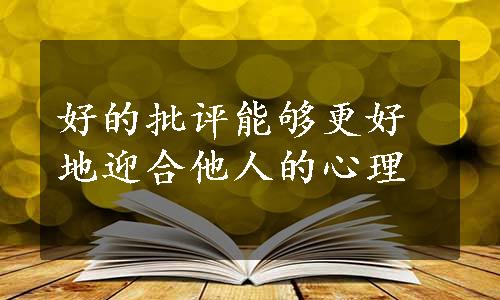 好的批评能够更好地迎合他人的心理